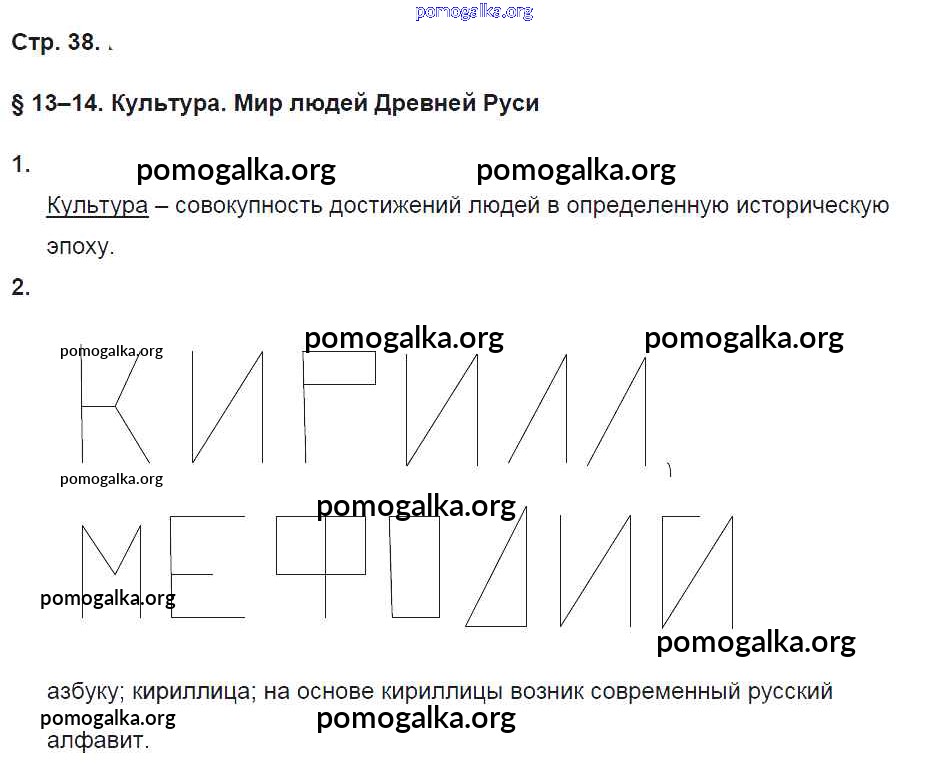 pomogalka.org

Стр. 38.

§ 13–14. Культура. Мир людей Древней Руси

1.

pomogalka.org pomogalka.org

Культура – совокупность достижений людей в определенную историческую эпоху.

2.

pomogalka.org pomogalka.org pomogalka.org

КИРИЛЛ

pomogalka.org pomogalka.org

МЕФОДИЙ

pomogalka.org pomogalka.org

азбуку; кириллица; на основе кириллицы возник современный русский алфавит.

pomogalka.org pomogalka.org